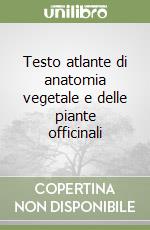 unilibro

Testo atlante di anatomia vegetale e delle piante officinali

COPERTINA NON DISPONIBILE